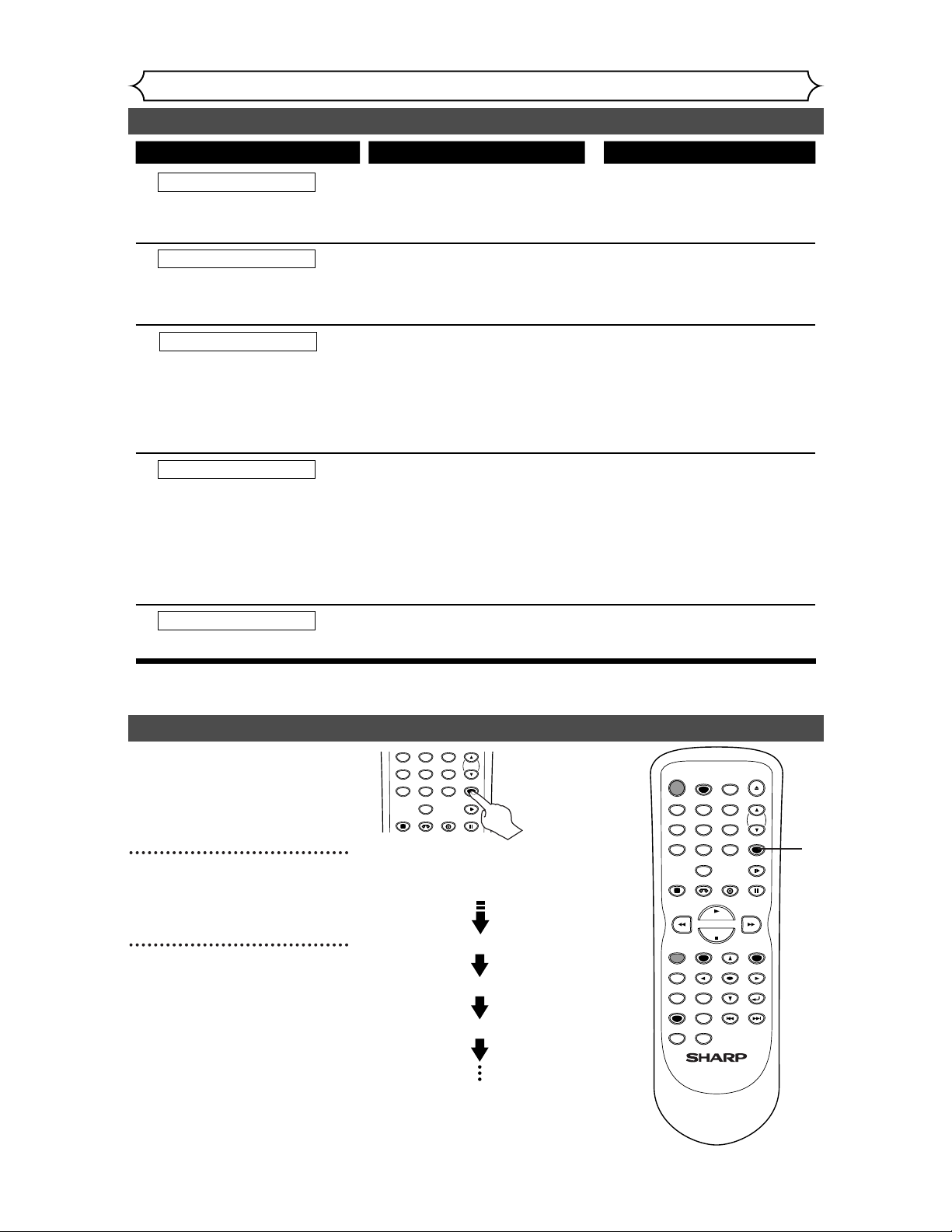 SHARP